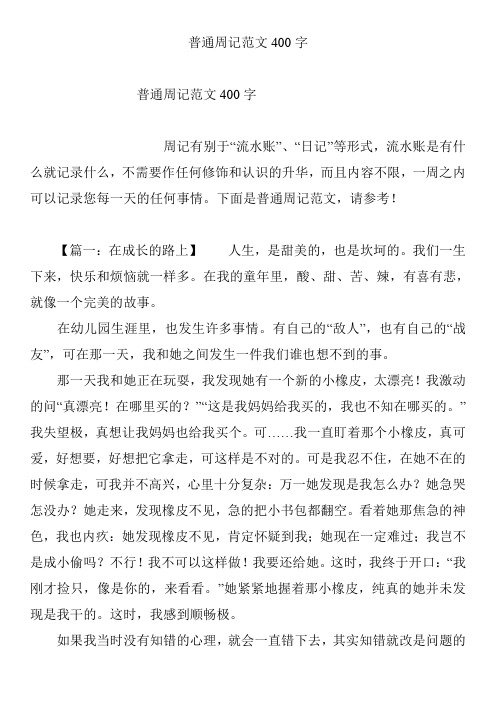 普通周记范文 400 字

普通周记范文 400 字

周记有别于“流水账”、“日记”等形式，流水账是有什么就记录什么，不需要作任何修饰和认识的升华，而且内容不限，一周之内可以记录您每一天的任何事情。下面是普通周记范文，请参考！

【篇一：在成长的路上】　　人生，是甜美的，也是坎坷的。我们一生下来，快乐和烦恼就一样多。在我的童年里，酸、甜、苦、辣，有喜有悲，就像一个完美的故事。

在幼儿园生涯里，也发生许多事情。有自己的“敌人”，也有自己的“战友”，可在那一天，我和她之间发生一件我们谁也想不到的事。

那一天我和她正在玩耍，我发现她有一个新的小橡皮，太漂亮！我激动的问“真漂亮！在哪里买的？”“这是我妈妈给我买的，我也不知在哪买的。”我失望极，真想让我妈妈也给我买个。可……我一直盯着那个小橡皮，真可爱，好想要，好想把它拿走，可这样是不对的。可是我忍不住，在她不在的时候拿走，可我并不高兴，心里十分复杂：万一她发现是我怎么办？她急哭怎没办？她走来，发现橡皮不见，急的把小书包都翻空。看着她那焦急的神色，我也内疚：她发现橡皮不见，肯定怀疑到我；她现在一定难过；我岂不是成小偷吗？不行！我不可以这样做！我要还给她。这时，我终于开口：“我刚才捡只，像是你的，来看看。”她紧紧地握着那小橡皮，纯真的她并未发现是我干的。这时，我感到顺畅极。

如果我当时没有知错的心理，就会一直错下去，其实知错就改是问题的